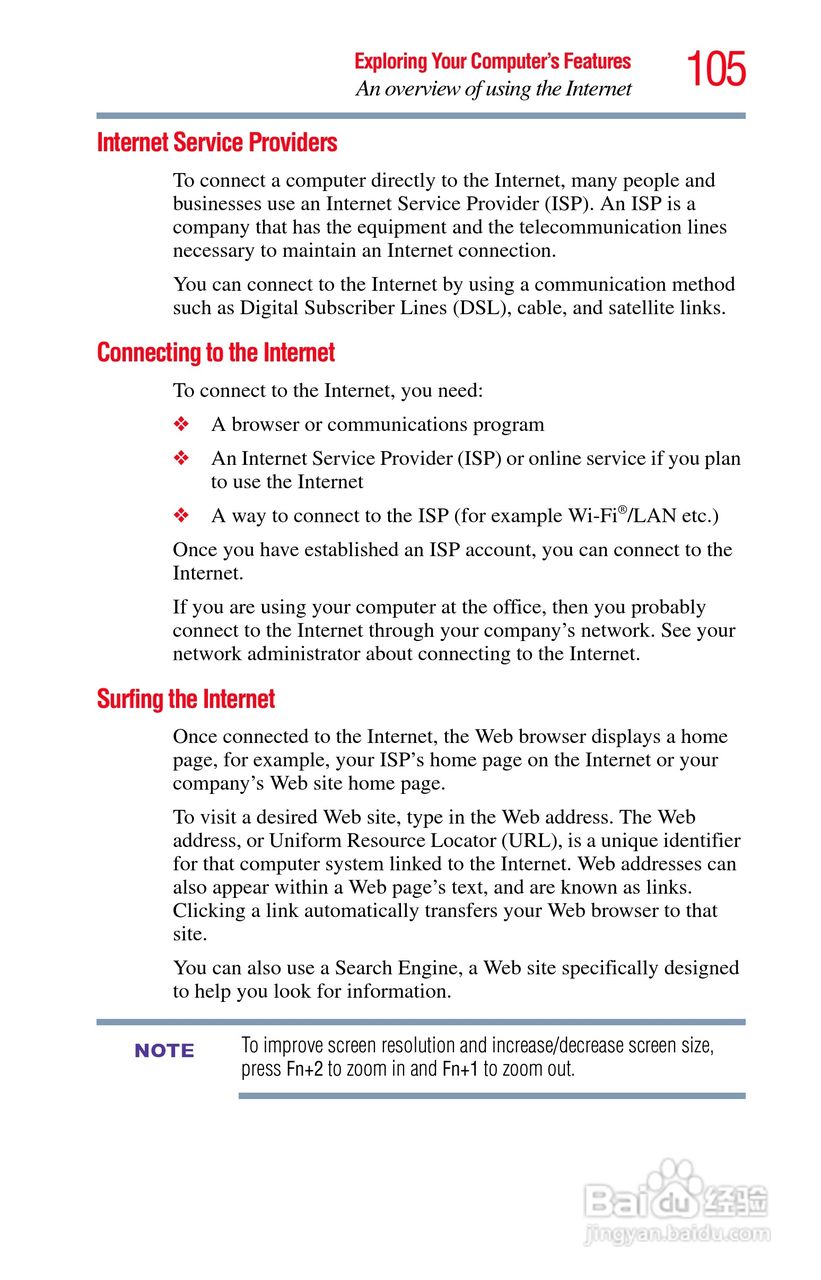 Exploring Your Computer's Features
An overview of using the Internet
105

Internet Service Providers

To connect a computer directly to the Internet, many people and businesses use an Internet Service Provider (ISP). An ISP is a company that has the equipment and the telecommunication lines necessary to maintain an Internet connection.

You can connect to the Internet by using a communication method such as Digital Subscriber Lines (DSL), cable, and satellite links.

Connecting to the Internet

To connect to the Internet, you need:

❖ A browser or communications program

❖ An Internet Service Provider (ISP) or online service if you plan to use the Internet

❖ A way to connect to the ISP (for example Wi-Fi®/LAN etc.)

Once you have established an ISP account, you can connect to the Internet.

If you are using your computer at the office, then you probably connect to the Internet through your company's network. See your network administrator about connecting to the Internet.

Surfing the Internet

Once connected to the Internet, the Web browser displays a home page, for example, your ISP's home page on the Internet or your company's Web site home page.

To visit a desired Web site, type in the Web address. The Web address, or Uniform Resource Locator (URL), is a unique identifier for that computer system linked to the Internet. Web addresses can also appear within a Web page's text, and are known as links. Clicking a link automatically transfers your Web browser to that site.

You can also use a Search Engine, a Web site specifically designed to help you look for information.

NOTE To improve screen resolution and increase/decrease screen size, press Fn+2 to zoom in and Fn+1 to zoom out.

Baidu经验
jingyan.baidu.com